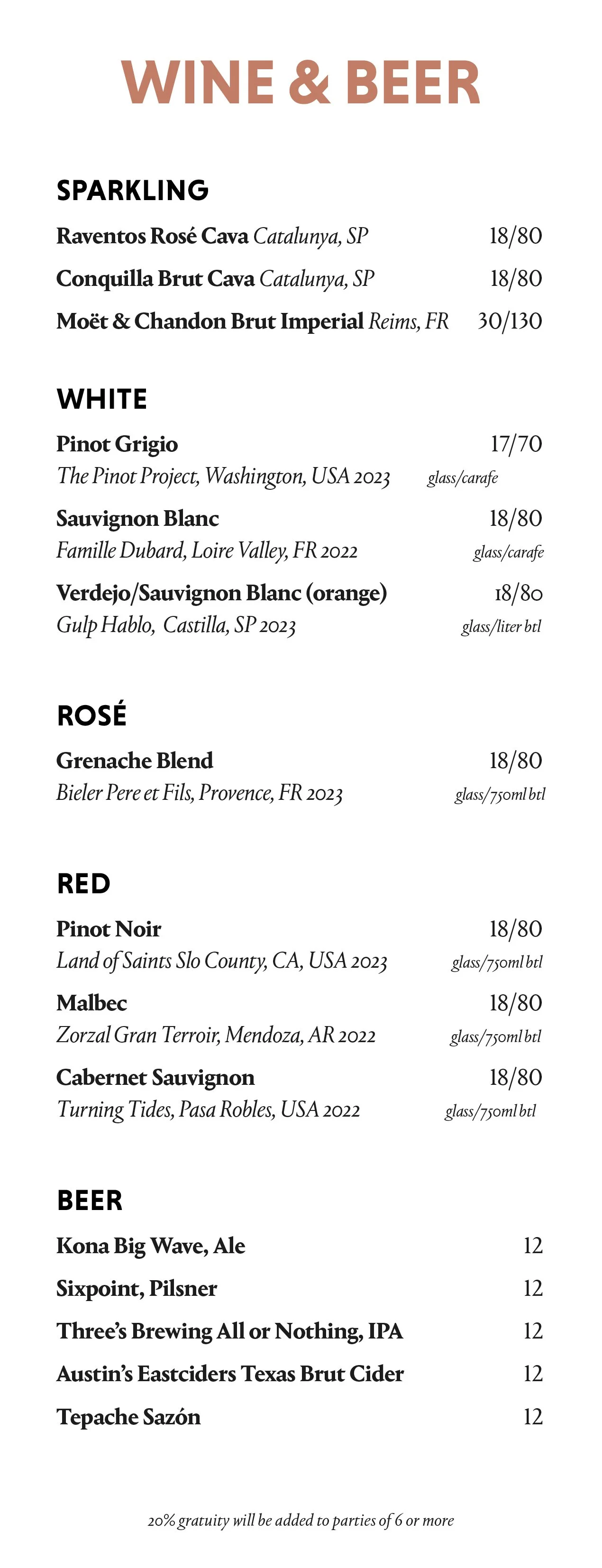 WINE & BEER

SPARKLING

Raventos Rosé Cava Catalunya, SP 18/80

Conquilla Brut Cava Catalunya, SP 18/80

Moët & Chandon Brut Imperial Reims, FR 30/130

WHITE

Pinot Grigio 17/70
The Pinot Project, Washington, USA 2023 glass/carafe

Sauvignon Blanc 18/80
Famille Dubard, Loire Valley, FR 2022 glass/carafe

Verdejo/Sauvignon Blanc (orange) 18/80
Gulp Hablo, Castilla, SP 2023 glass/liter btl

ROSÉ

Grenache Blend 18/80
Bieler Pere et Fils, Provence, FR 2023 glass/750ml btl

RED

Pinot Noir 18/80
Land of Saints Slo County, CA, USA 2023 glass/750ml btl

Malbec 18/80
Zorzal Gran Terroir, Mendoza, AR 2022 glass/750ml btl

Cabernet Sauvignon 18/80
Turning Tides, Pasa Robles, USA 2022 glass/750ml btl

BEER

Kona Big Wave, Ale 12

Sixpoint, Pilsner 12

Three's Brewing All or Nothing, IPA 12

Austin's Eastciders Texas Brut Cider 12

Tepache Sazón 12

20% gratuity will be added to parties of 6 or more